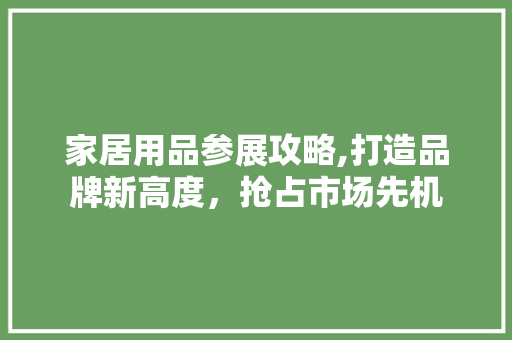 家居用品参展攻略,打造品牌新高度，抢占市场先机